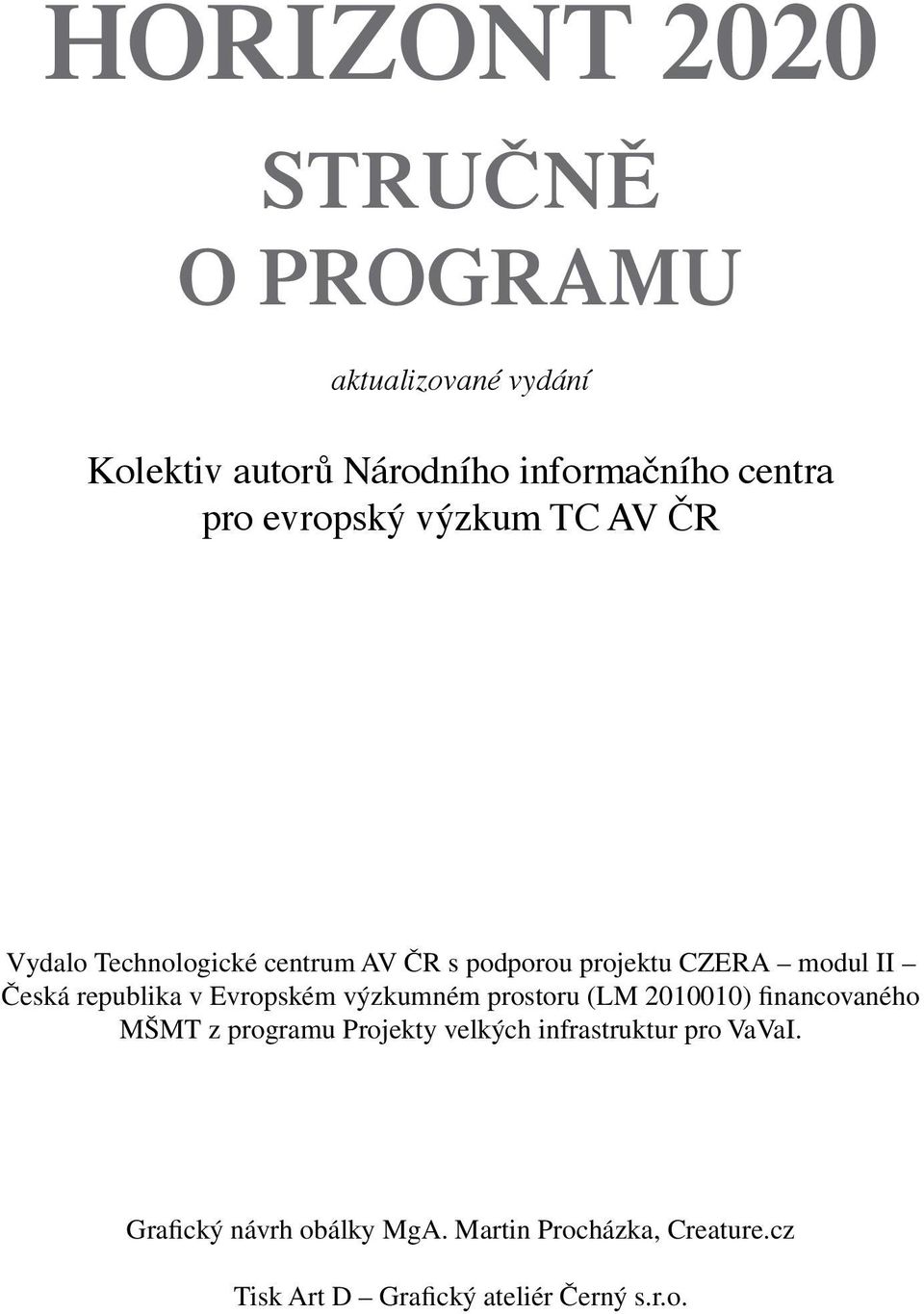 HORIZONT 2020

STRUČNĚ
O PROGRAMU

aktualizované vydání

Kolektiv autorů Národního informačního centra pro evropský výzkum TC AV ČR

Vydalo Technologické centrum AV ČR s podporou projektu CZERA – modul II – Česká republika v Evropském výzkumném prostoru (LM 2010010) financovaného MŠMT z programu Projekty velkých infrastruktur pro VaVaI.

Grafický návrh obálky MgA. Martin Procházka, Creature.cz

Tisk Art D – Grafický ateliér Černý s.r.o.